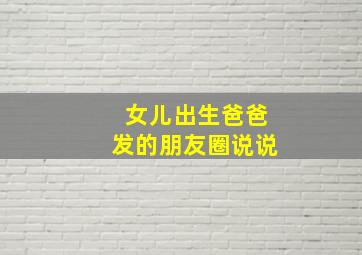 女儿出生爸爸
发的朋友圈说说